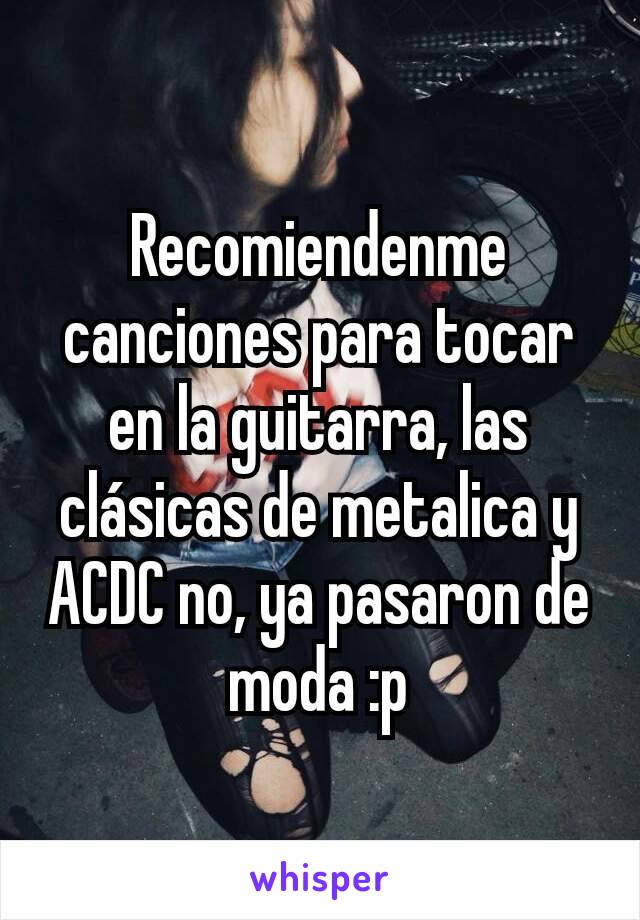 Recomiendenme canciones para tocar en la guitarra, las clásicas de metalica y ACDC no, ya pasaron de moda :p

whisper